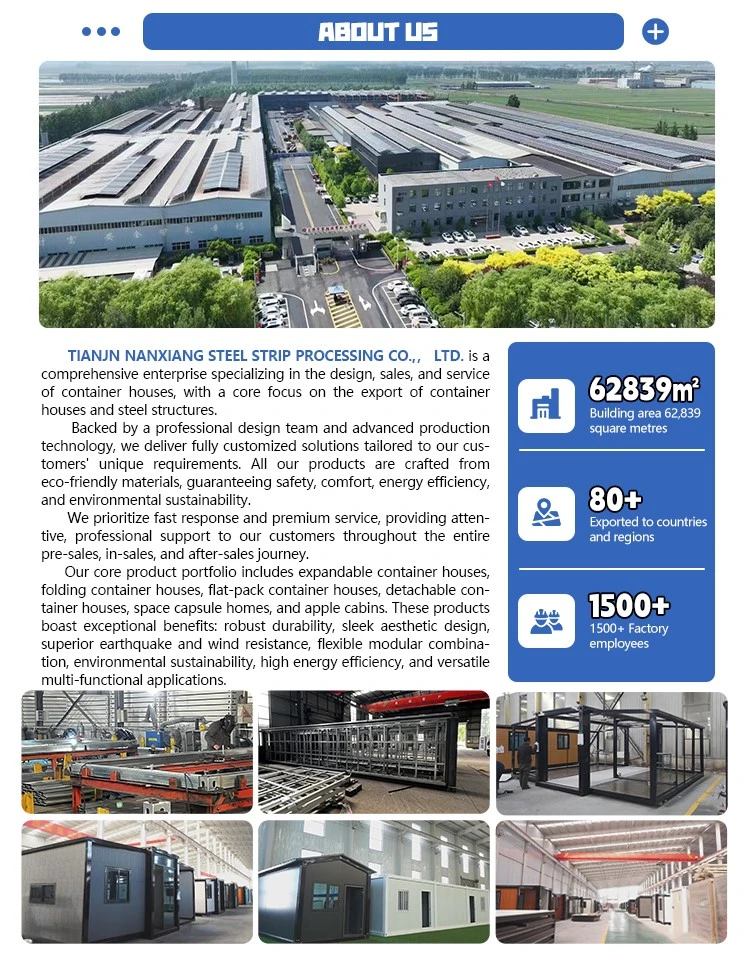 ABOUT US

TIANJN NANXIANG STEEL STRIP PROCESSING CO.,, LTD. is a comprehensive enterprise specializing in the design, sales, and service of container houses, with a core focus on the export of container houses and steel structures.

Backed by a professional design team and advanced production technology, we deliver fully customized solutions tailored to our customers' unique requirements. All our products are crafted from eco-friendly materials, guaranteeing safety, comfort, energy efficiency, and environmental sustainability.

We prioritize fast response and premium service, providing attentive, professional support to our customers throughout the entire pre-sales, in-sales, and after-sales journey.

Our core product portfolio includes expandable container houses, folding container houses, flat-pack container houses, detachable container houses, space capsule homes, and apple cabins. These products boast exceptional benefits: robust durability, sleek aesthetic design, superior earthquake and wind resistance, flexible modular combination, environmental sustainability, high energy efficiency, and versatile multi-functional applications.

$62839m^2$
Building area 62,839 square metres

80+
Exported to countries and regions

1500+
1500+ Factory employees